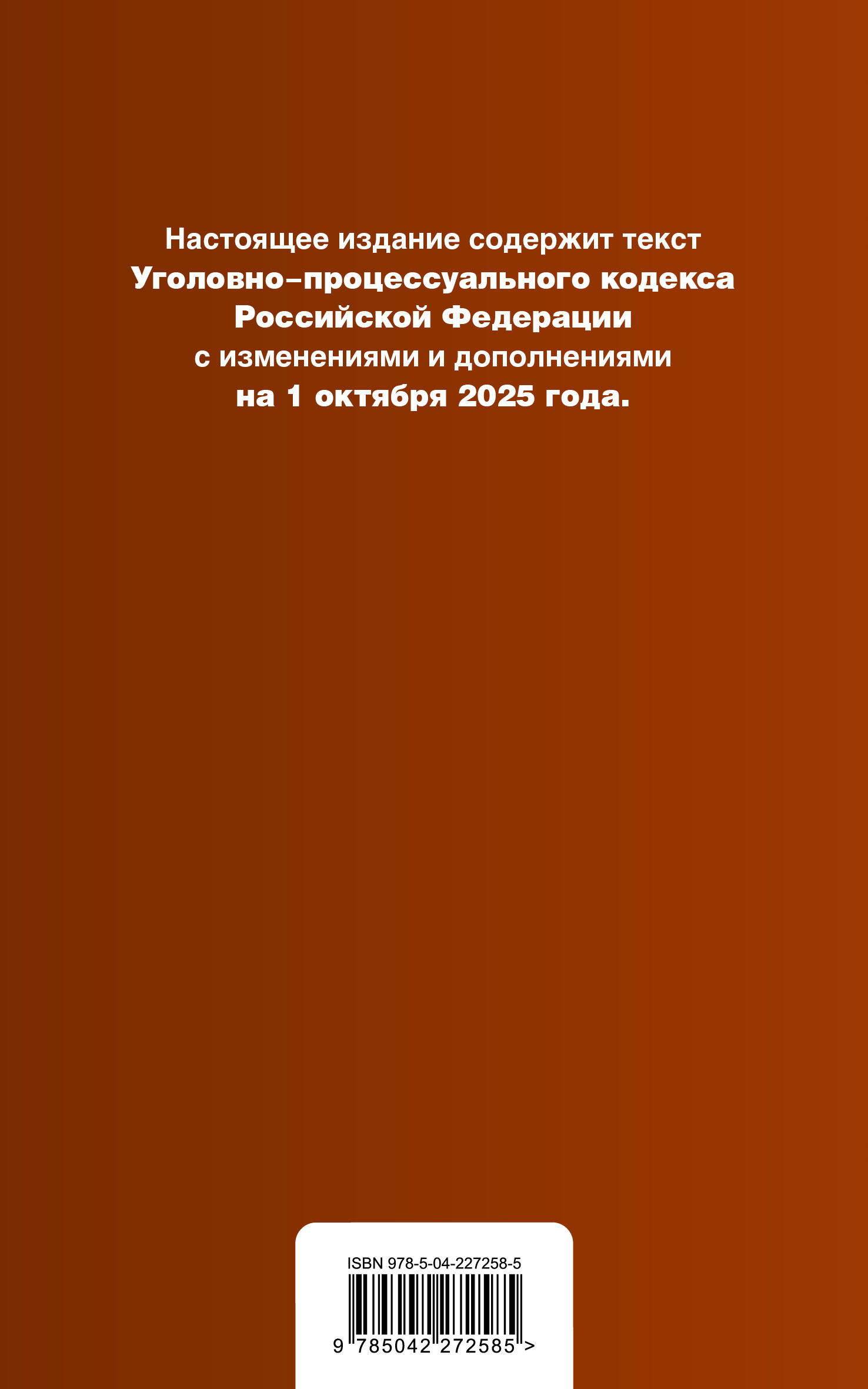 Настоящее издание содержит текст Уголовно-процессуального кодекса Российской Федерации с изменениями и дополнениями на 1 октября 2025 года.

ISBN 978-5-04-227258-5

9 785042 272585 >